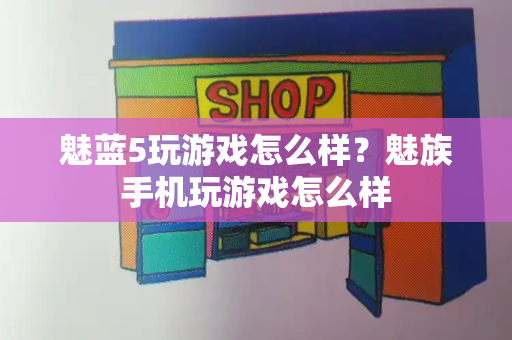 SHOP

魅蓝5玩游戏怎么样？魅族手机玩游戏怎么样